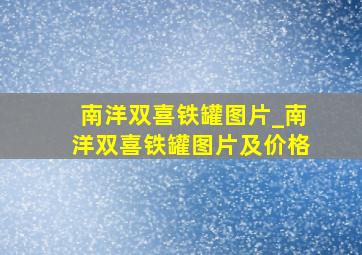 南洋双喜铁罐图片_南洋双喜铁罐图片及价格